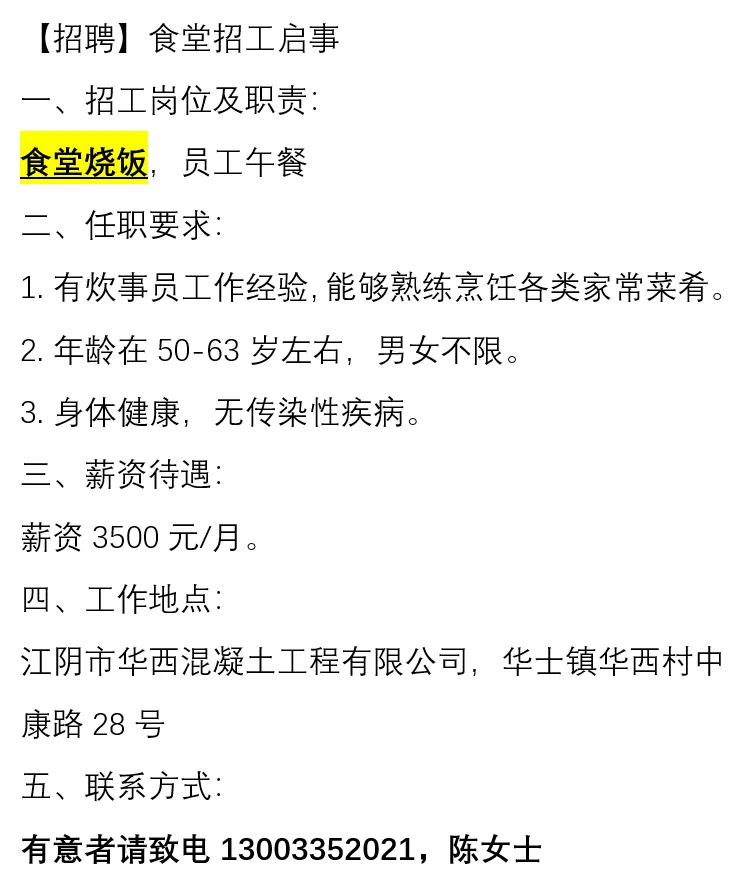 【招聘】食堂招工启事

一、招工岗位及职责:

食堂烧饭，员工午餐

二、任职要求:

1.有炊事员工作经验,能够熟练烹饪各类家常菜肴。

2.年龄在50-63岁左右，男女不限。

3.身体健康，无传染性疾病。

三、薪资待遇:

薪资3500元/月。

四、工作地点:

江阴市华西混凝土工程有限公司，华士镇华西村中康路28号

五、联系方式:

有意者请致电13003352021，陈女士